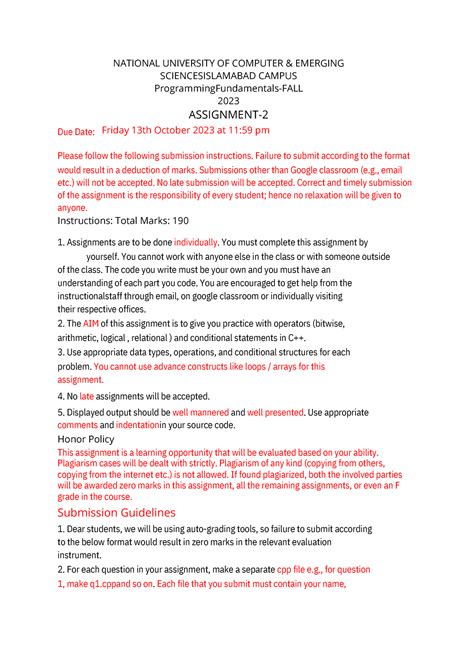 NATIONAL UNIVERSITY OF COMPUTER & EMERGING SCIENCESISLAMABAD CAMPUS
ProgrammingFundamentals-FALL 2023
ASSIGNMENT-2

Due Date: Friday 13th October 2023 at 11:59 pm

Please follow the following submission instructions. Failure to submit according to the format would result in a deduction of marks. Submissions other than Google classroom (e.g., email etc.) will not be accepted. No late submission will be accepted. Correct and timely submission of the assignment is the responsibility of every student; hence no relaxation will be given to anyone.

Instructions: Total Marks: 190

1. Assignments are to be done individually. You must complete this assignment by yourself. You cannot work with anyone else in the class or with someone outside of the class. The code you write must be your own and you must have an understanding of each part you code. You are encouraged to get help from the instructionalstaff through email, on google classroom or individually visiting their respective offices.
2. The AIM of this assignment is to give you practice with operators (bitwise, arithmetic, logical , relational ) and conditional statements in C++.
3. Use appropriate data types, operations, and conditional structures for each problem. You cannot use advance constructs like loops / arrays for this assignment.
4. No late assignments will be accepted.
5. Displayed output should be well mannered and well presented. Use appropriate comments and indentationin your source code.

Honor Policy
This assignment is a learning opportunity that will be evaluated based on your ability. Plagiarism cases will be dealt with strictly. Plagiarism of any kind (copying from others, copying from the internet etc.) is not allowed. If found plagiarized, both the involved parties will be awarded zero marks in this assignment, all the remaining assignments, or even an F grade in the course.

Submission Guidelines
1. Dear students, we will be using auto-grading tools, so failure to submit according to the below format would result in zero marks in the relevant evaluation instrument.
2. For each question in your assignment, make a separate cpp file e.g., for question 1, make q1.cppand so on. Each file that you submit must contain your name,